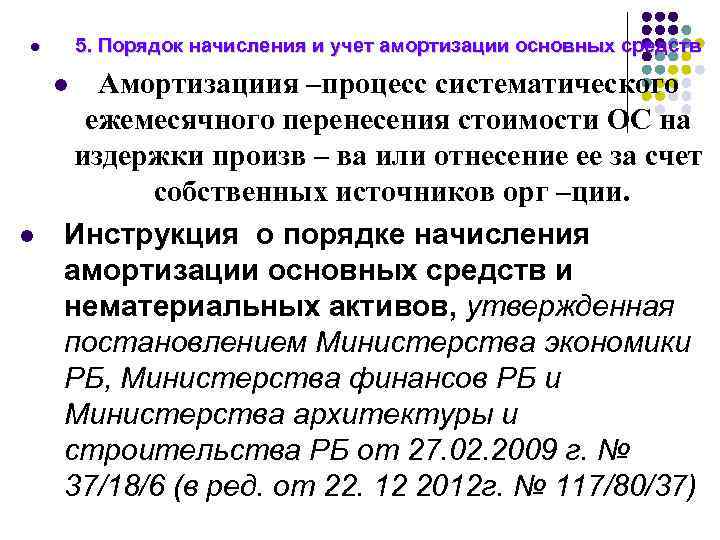 5. Порядок начисления и учет амортизации основных средств

Амортизациия –процесс систематического ежемесячного перенесения стоимости ОС на издержки произв – ва или отнесение ее за счет собственных источников орг –ции.

Инструкция о порядке начисления амортизации основных средств и нематериальных активов, утвержденная постановлением Министерства экономики РБ, Министерства финансов РБ и Министерства архитектуры и строительства РБ от 27.02.2009 г. № 37/18/6 (в ред. от 22. 12 2012г. № 117/80/37)